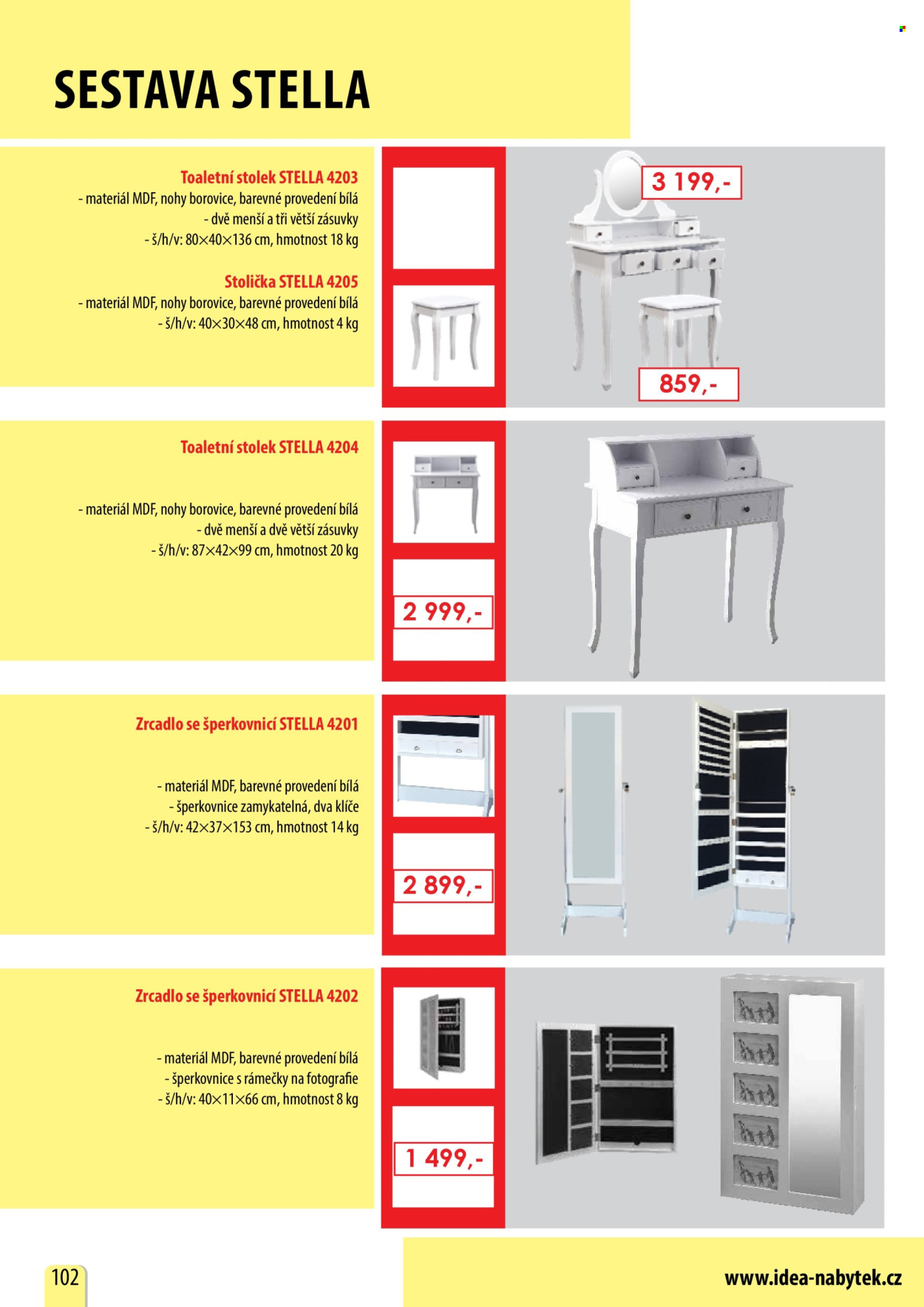 SESTAVA STELLA

Toaletní stolek STELLA 4203
- materiál MDF, nohy borovice, barevné provedení bílá
- dvě menší a tři větší zásuvky
- š/h/v: 80×40×136 cm, hmotnost 18 kg

Stolička STELLA 4205
- materiál MDF, nohy borovice, barevné provedení bílá
- š/h/v: 40×30×48 cm, hmotnost 4 kg

3 199,-

859,-

Toaletní stolek STELLA 4204

- materiál MDF, nohy borovice, barevné provedení bílá
- dvě menší a dvě větší zásuvky
- š/h/v: 87×42×99 cm, hmotnost 20 kg

2 999,-

Zrcadlo se šperkovnicí STELLA 4201

- materiál MDF, barevné provedení bílá
- šperkovnice zamykatelná, dva klíče
- š/h/v: 42×37×153 cm, hmotnost 14 kg

2 899,-

Zrcadlo se šperkovnicí STELLA 4202

- materiál MDF, barevné provedení bílá
- šperkovnice s rámečky na fotografie
- š/h/v: 40×11×66 cm, hmotnost 8 kg

1 499,-

102

www.idea-nabytek.cz